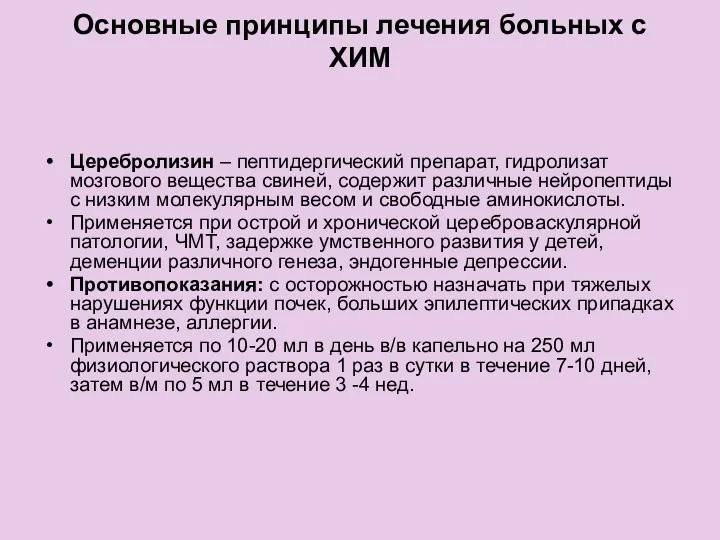 Основные принципы лечения больных с ХИМ

• Церебролизин – пептидергический препарат, гидролизат мозгового вещества свиней, содержит различные нейропептиды с низким молекулярным весом и свободные аминокислоты.
• Применяется при острой и хронической цереброваскулярной патологии, ЧМТ, задержке умственного развития у детей, деменции различного генеза, эндогенные депрессии.
• Противопоказания: с осторожностью назначать при тяжелых нарушениях функции почек, больших эпилептических припадках в анамнезе, аллергии.
• Применяется по 10-20 мл в день в/в капельно на 250 мл физиологического раствора 1 раз в сутки в течение 7-10 дней, затем в/м по 5 мл в течение 3 -4 нед.